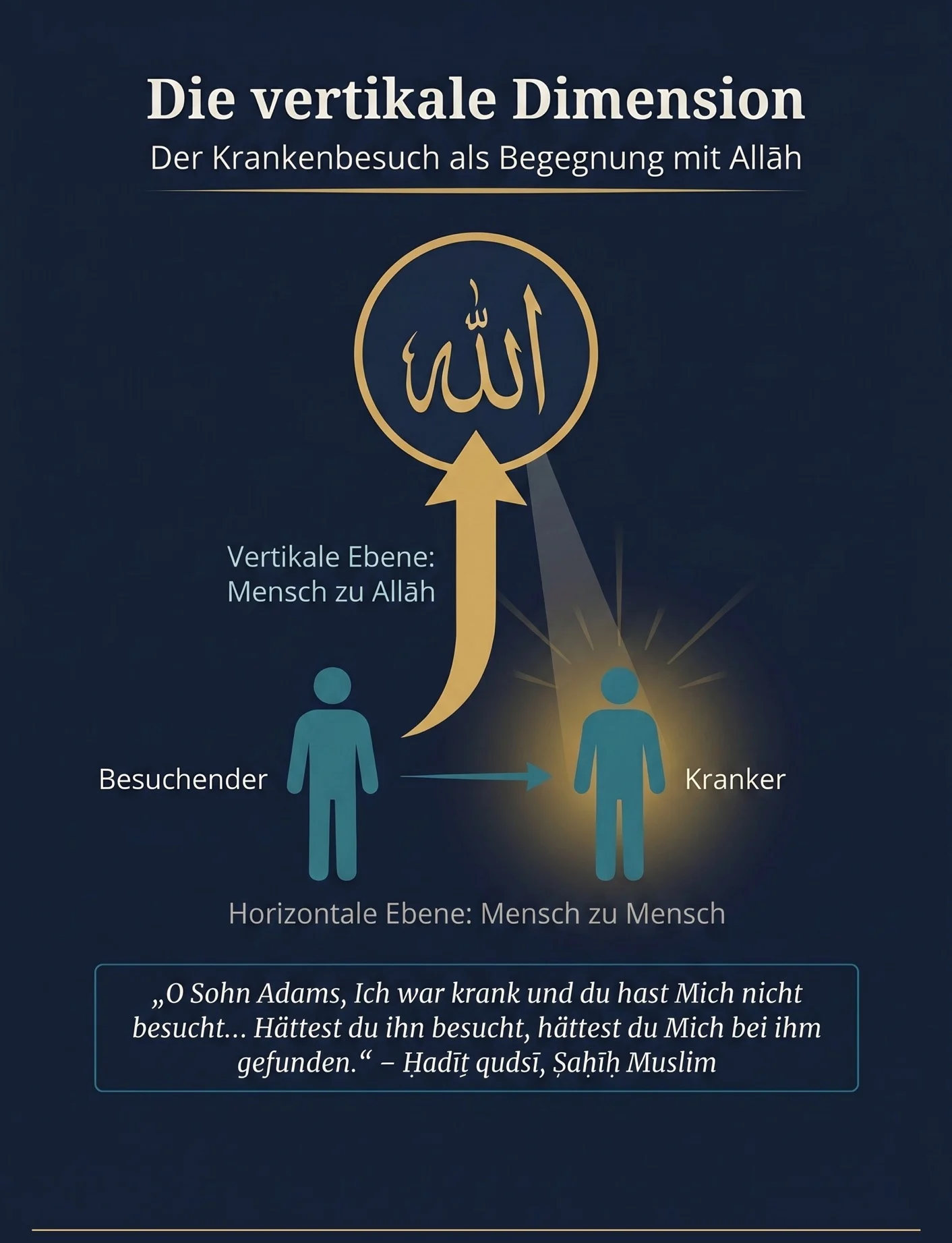 Die vertikale Dimension
Der Krankenbesuch als Begegnung mit Allāh

الله

Vertikale Ebene: Mensch zu Allāh

Besuchender

Kranker

Horizontale Ebene: Mensch zu Mensch

„O Sohn Adams, Ich war krank und du hast Mich nicht besucht... Hättest du ihn besucht, hättest du Mich bei ihm gefunden.“ – Ḥadīṯ qudsī, Ṣaḥīḥ Muslim